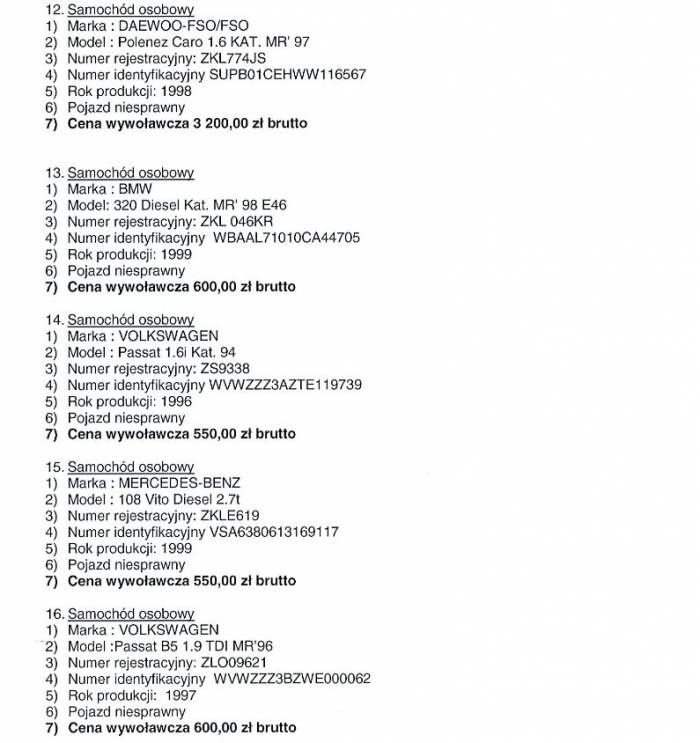 12. Samochód osobowy
1) Marka : DAEWOO-FSO/FSO
2) Model : Polenez Caro 1.6 KAT. MR' 97
3) Numer rejestracyjny: ZKL774JS
4) Numer identyfikacyjny SUPB01CEHWW116567
5) Rok produkcji: 1998
6) Pojazd niesprawny
7) Cena wywoławcza 3 200,00 zł brutto

13. Samochód osobowy
1) Marka : BMW
2) Model: 320 Diesel Kat. MR' 98 E46
3) Numer rejestracyjny: ZKL 046KR
4) Numer identyfikacyjny WBAAL71010CA44705
5) Rok produkcji: 1999
6) Pojazd niesprawny
7) Cena wywoławcza 600,00 zł brutto

14. Samochód osobowy
1) Marka : VOLKSWAGEN
2) Model : Passat 1.6i Kat. 94
3) Numer rejestracyjny: ZS9338
4) Numer identyfikacyjny WVWZZZ3AZTE119739
5) Rok produkcji: 1996
6) Pojazd niesprawny
7) Cena wywoławcza 550,00 zł brutto

15. Samochód osobowy
1) Marka : MERCEDES-BENZ
2) Model : 108 Vito Diesel 2.7t
3) Numer rejestracyjny: ZKLE619
4) Numer identyfikacyjny VSA6380613169117
5) Rok produkcji: 1999
6) Pojazd niesprawny
7) Cena wywoławcza 550,00 zł brutto

16. Samochód osobowy
1) Marka : VOLKSWAGEN
2) Model :Passat B5 1.9 TDI MR'96
3) Numer rejestracyjny: ZLO09621
4) Numer identyfikacyjny WVWZZZ3BZWE000062
5) Rok produkcji: 1997
6) Pojazd niesprawny
7) Cena wywoławcza 600,00 zł brutto